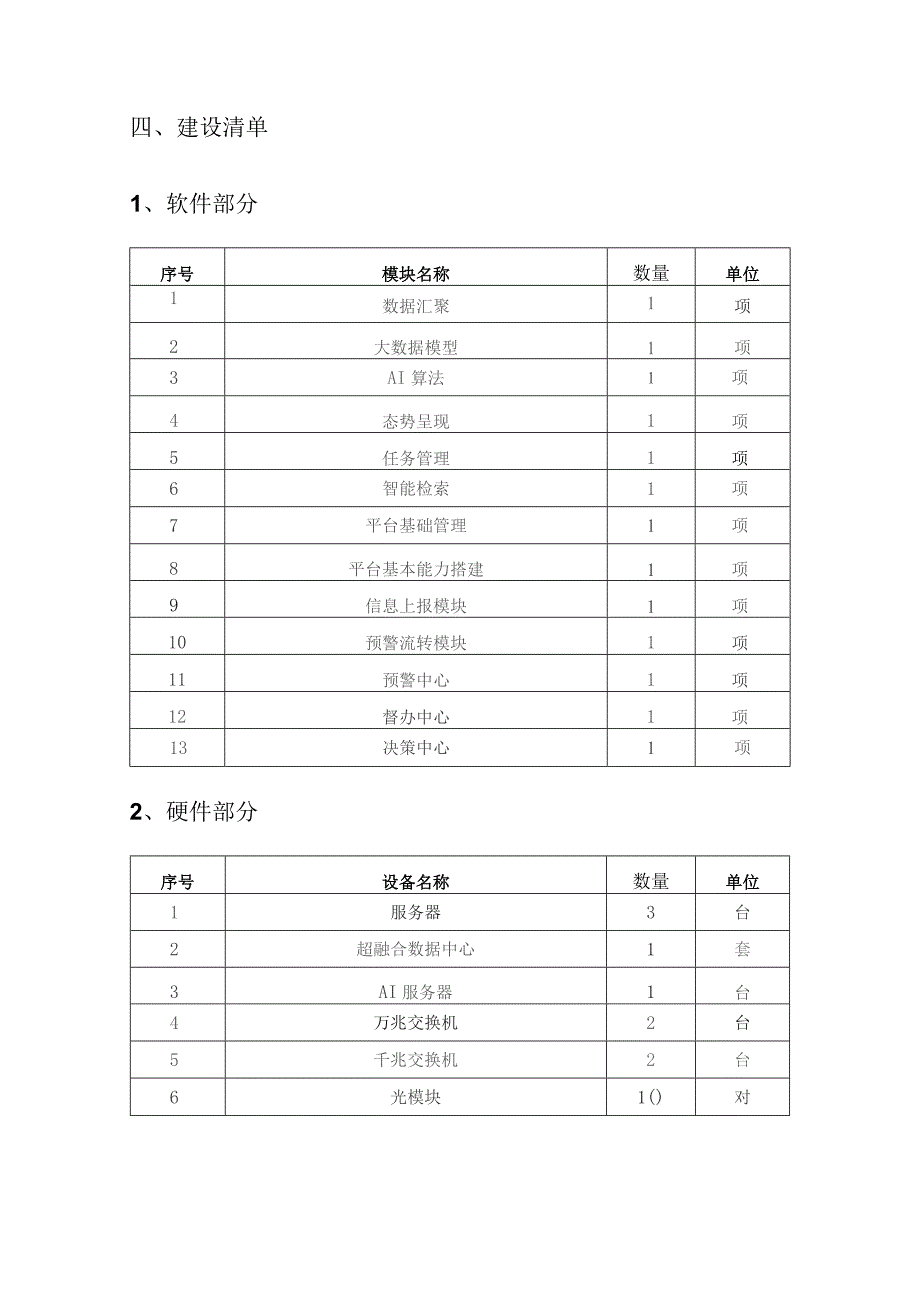 四、建设清单

1、软件部分

| 序号 | 模块名称 | 数量 | 单位 |
|---|---|---|---|
| 1 | 数据汇聚 | 1 | 项 |
| 2 | 大数据模型 | 1 | 项 |
| 3 | AI 算法 | 1 | 项 |
| 4 | 态势呈现 | 1 | 项 |
| 5 | 任务管理 | 1 | 项 |
| 6 | 智能检索 | 1 | 项 |
| 7 | 平台基础管理 | 1 | 项 |
| 8 | 平台基本能力搭建 | 1 | 项 |
| 9 | 信息上报模块 | 1 | 项 |
| 10 | 预警流转模块 | 1 | 项 |
| 11 | 预警中心 | 1 | 项 |
| 12 | 督办中心 | 1 | 项 |
| 13 | 决策中心 | 1 | 项 |

2、硬件部分

| 序号 | 设备名称 | 数量 | 单位 |
|---|---|---|---|
| 1 | 服务器 | 3 | 台 |
| 2 | 超融合数据中心 | 1 | 套 |
| 3 | AI 服务器 | 1 | 台 |
| 4 | 万兆交换机 | 2 | 台 |
| 5 | 千兆交换机 | 2 | 台 |
| 6 | 光模块 | 1() | 对 |